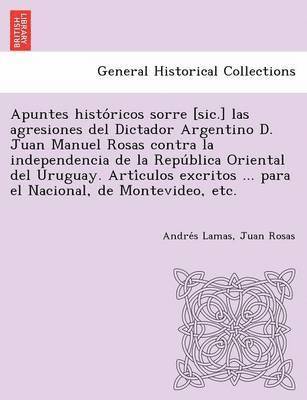 BRITISH LIBRARY

General Historical Collections

Apuntes históricos sorre [sic.] las agresiones del Dictador Argentino D. Juan Manuel Rosas contra la independencia de la República Oriental del Uruguay. Articulos excritos ... para el Nacional, de Montevideo, etc.

Andrés Lamas, Juan Rosas